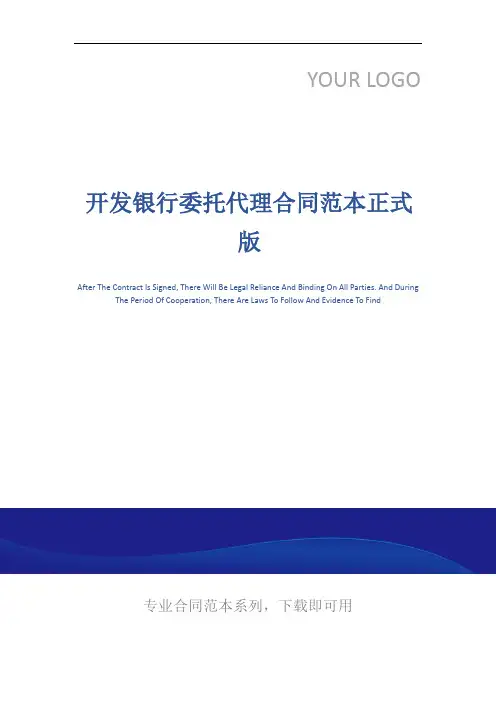 YOUR LOGO

开发银行委托代理合同范本正式版

After The Contract Is Signed, There Will Be Legal Reliance And Binding On All Parties. And During The Period Of Cooperation, There Are Laws To Follow And Evidence To Find

专业合同范本系列，下载即可用